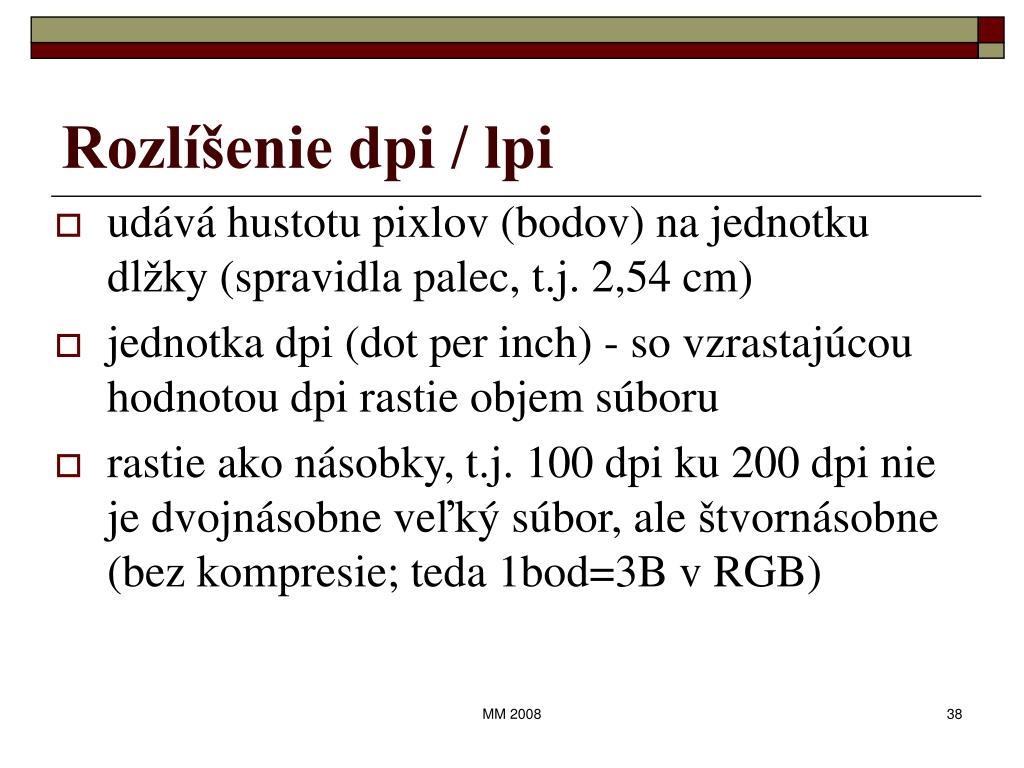 Rozlíšenie dpi / lpi

udává hustotu pixlov (bodov) na jednotku dlžky (spravidla palec, t.j. 2,54 cm)

jednotka dpi (dot per inch) - so vzrastajúcou hodnotou dpi rastie objem súboru

rastie ako násobky, t.j. 100 dpi ku 200 dpi nie je dvojnásobne veľký súbor, ale štvornásobne (bez kompresie; teda 1bod=3B v RGB)

MM 2008

38